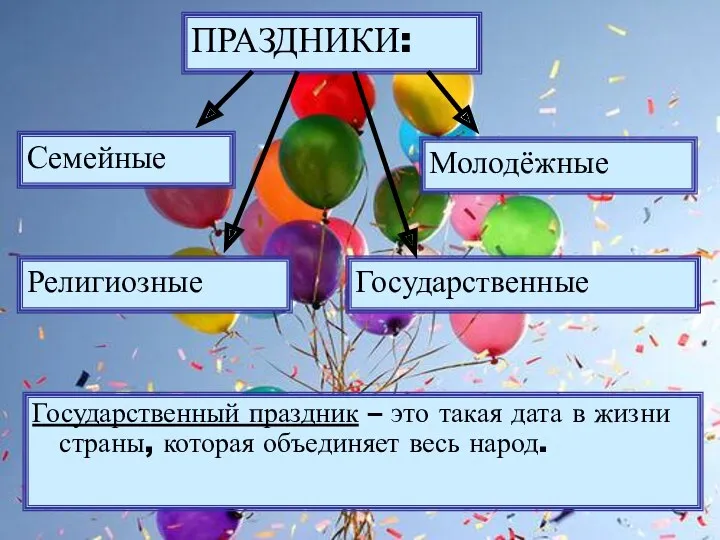 ПРАЗДНИКИ:

Семейные

Молодёжные

Религиозные

Государственные

Государственный праздник – это такая дата в жизни страны, которая объединяет весь народ.